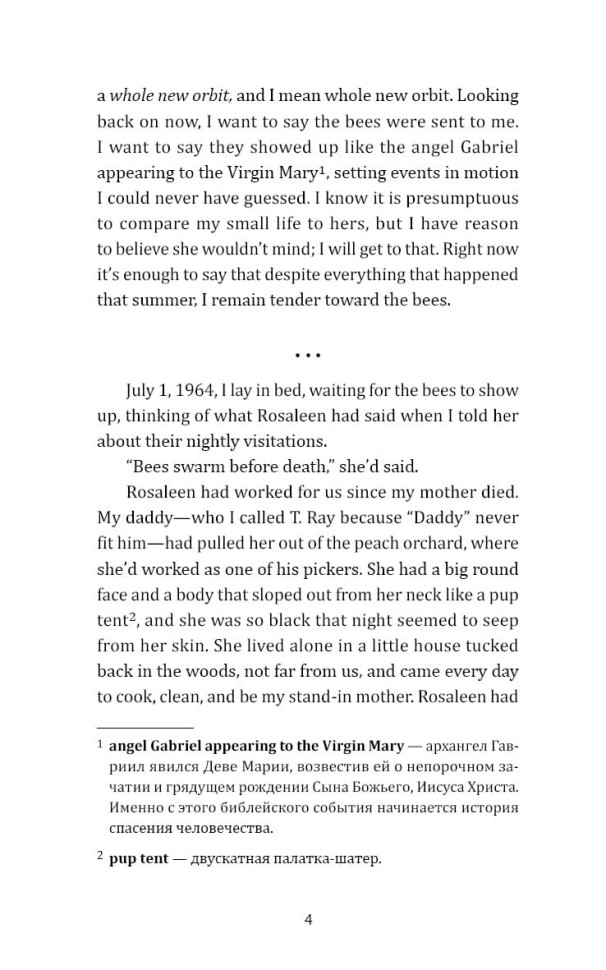 a whole new orbit, and I mean whole new orbit. Looking back on now, I want to say the bees were sent to me. I want to say they showed up like the angel Gabriel appearing to the Virgin Mary$^{1}$, setting events in motion I could never have guessed. I know it is presumptuous to compare my small life to hers, but I have reason to believe she wouldn't mind; I will get to that. Right now it's enough to say that despite everything that happened that summer, I remain tender toward the bees.

• • •

July 1, 1964, I lay in bed, waiting for the bees to show up, thinking of what Rosaleen had said when I told her about their nightly visitations.

"Bees swarm before death," she'd said.

Rosaleen had worked for us since my mother died. My daddy—who I called T. Ray because "Daddy" never fit him—had pulled her out of the peach orchard, where she'd worked as one of his pickers. She had a big round face and a body that sloped out from her neck like a pup tent$^{2}$, and she was so black that night seemed to seep from her skin. She lived alone in a little house tucked back in the woods, not far from us, and came every day to cook, clean, and be my stand-in mother. Rosaleen had

$^{1}$ angel Gabriel appearing to the Virgin Mary — архангел Гавриил явился Деве Марии, возвестив ей о непорочном зачатии и грядущем рождении Сына Божьего, Иисуса Христа. Именно с этого библейского события начинается история спасения человечества.

$^{2}$ pup tent — двускатная палатка-шатер.

4